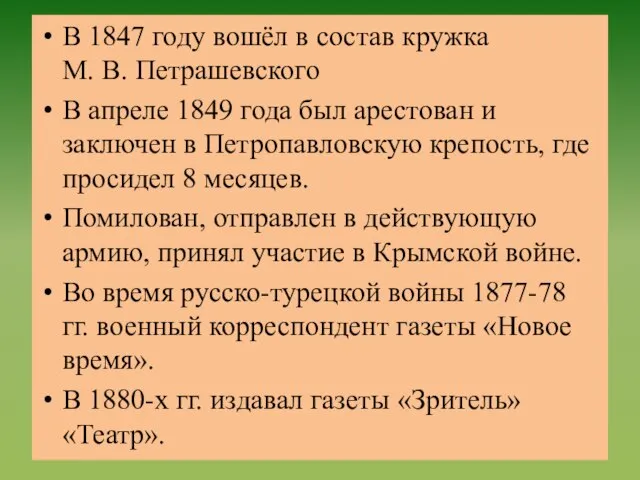 • В 1847 году вошёл в состав кружка М. В. Петрашевского

• В апреле 1849 года был арестован и заключен в Петропавловскую крепость, где просидел 8 месяцев.

• Помилован, отправлен в действующую армию, принял участие в Крымской войне.

• Во время русско-турецкой войны 1877-78 гг. военный корреспондент газеты «Новое время».

• В 1880-х гг. издавал газеты «Зритель» «Театр».